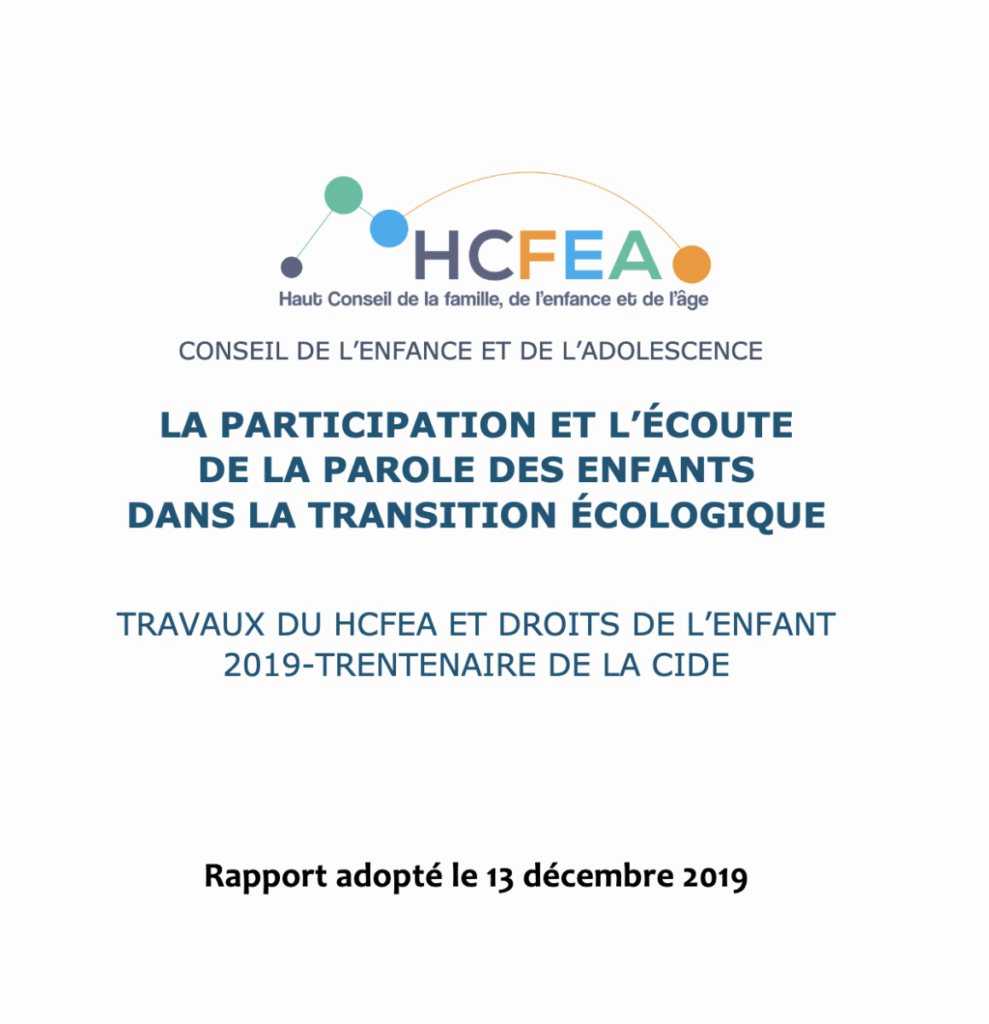 HCFEA
Haut Conseil de la famille, de l'enfance et de l'âge

CONSEIL DE L'ENFANCE ET DE L'ADOLESCENCE

LA PARTICIPATION ET L'ÉCOUTE DE LA PAROLE DES ENFANTS DANS LA TRANSITION ÉCOLOGIQUE

TRAVAUX DU HCFEA ET DROITS DE L'ENFANT
2019-TRENTENAIRE DE LA CIDE

Rapport adopté le 13 décembre 2019